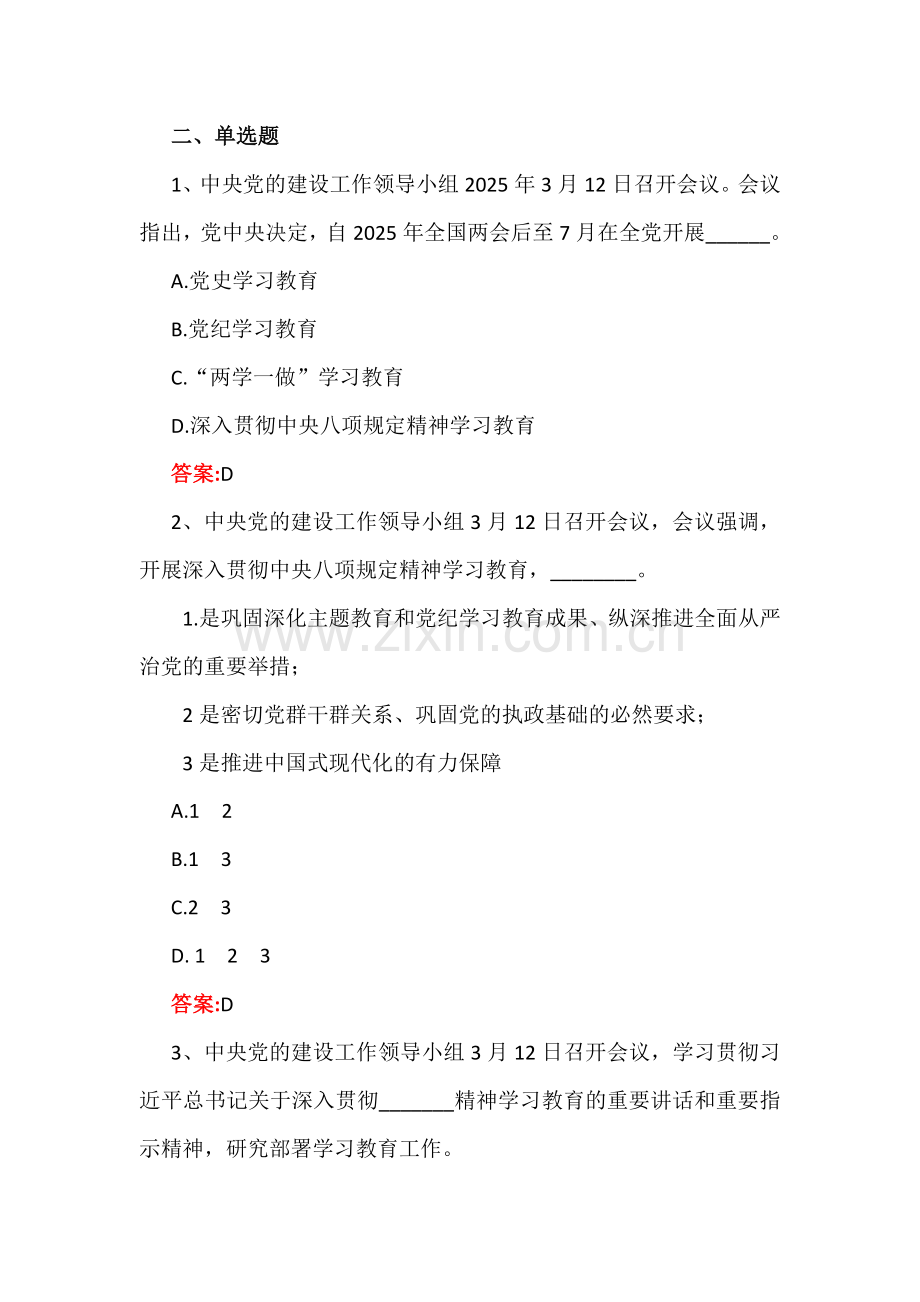 二、单选题

1、中央党的建设工作领导小组 2025 年 3 月 12 日召开会议。会议指出，党中央决定，自 2025 年全国两会后至 7 月在全党开展______。

A.党史学习教育

B.党纪学习教育

C.“两学一做”学习教育

D.深入贯彻中央八项规定精神学习教育

答案:D

2、中央党的建设工作领导小组 3 月 12 日召开会议，会议强调，开展深入贯彻中央八项规定精神学习教育，________。

1.是巩固深化主题教育和党纪学习教育成果、纵深推进全面从严治党的重要举措；

2 是密切党群干群关系、巩固党的执政基础的必然要求；

3 是推进中国式现代化的有力保障

A.1 2

B.1 3

C.2 3

D. 1 2 3

答案:D

3、中央党的建设工作领导小组 3 月 12 日召开会议，学习贯彻习近平总书记关于深入贯彻_______精神学习教育的重要讲话和重要指示精神，研究部署学习教育工作。

www.zixin.com.cn